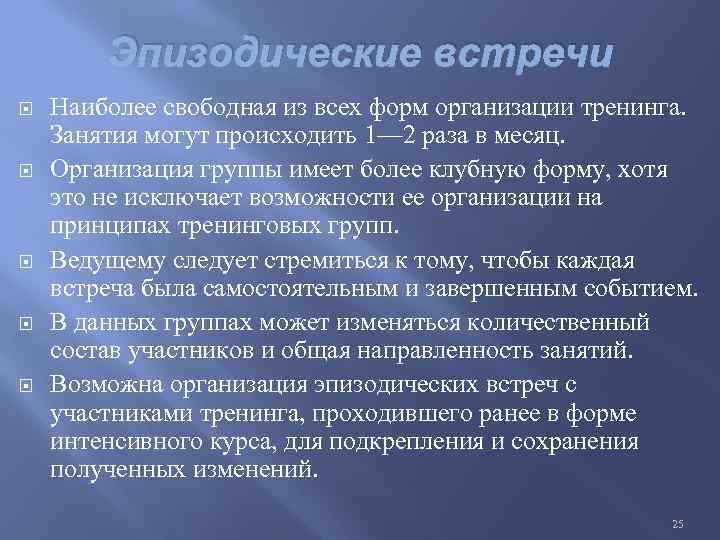 Эпизодические встречи

Наиболее свободная из всех форм организации тренинга. Занятия могут происходить 1—2 раза в месяц.

Организация группы имеет более клубную форму, хотя это не исключает возможности ее организации на принципах тренинговых групп.

Ведущему следует стремиться к тому, чтобы каждая встреча была самостоятельным и завершенным событием.

В данных группах может изменяться количественный состав участников и общая направленность занятий.

Возможна организация эпизодических встреч с участниками тренинга, проходившего ранее в форме интенсивного курса, для подкрепления и сохранения полученных изменений.

25